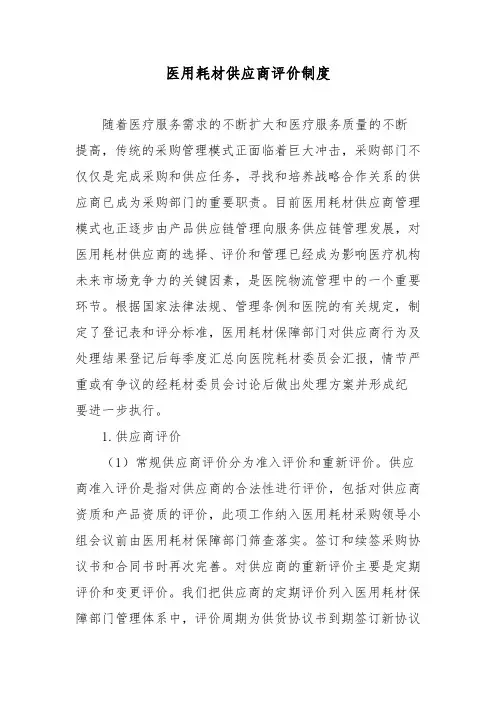 医用耗材供应商评价制度

随着医疗服务需求的不断扩大和医疗服务质量的不断提高，传统的采购管理模式正面临着巨大冲击，采购部门不仅仅是完成采购和供应任务，寻找和培养战略合作关系的供应商已成为采购部门的重要职责。目前医用耗材供应商管理模式也正逐步由产品供应链管理向服务供应链管理发展，对医用耗材供应商的选择、评价和管理已经成为影响医疗机构未来市场竞争力的关键因素，是医院物流管理中的一个重要环节。根据国家法律法规、管理条例和医院的有关规定，制定了登记表和评分标准，医用耗材保障部门对供应商行为及处理结果登记后每季度汇总向医院耗材委员会汇报，情节严重或有争议的经耗材委员会讨论后做出处理方案并形成纪要进一步执行。

1. 供应商评价

（1）常规供应商评价分为准入评价和重新评价。供应商准入评价是指对供应商的合法性进行评价，包括对供应商资质和产品资质的评价，此项工作纳入医用耗材采购领导小组会议前由医用耗材保障部门筛查落实。签订和续签采购协议书和合同书时再次完善。对供应商的重新评价主要是定期评价和变更评价。我们把供应商的定期评价列入医用耗材保障部门管理体系中，评价周期为供货协议书到期签订新协议